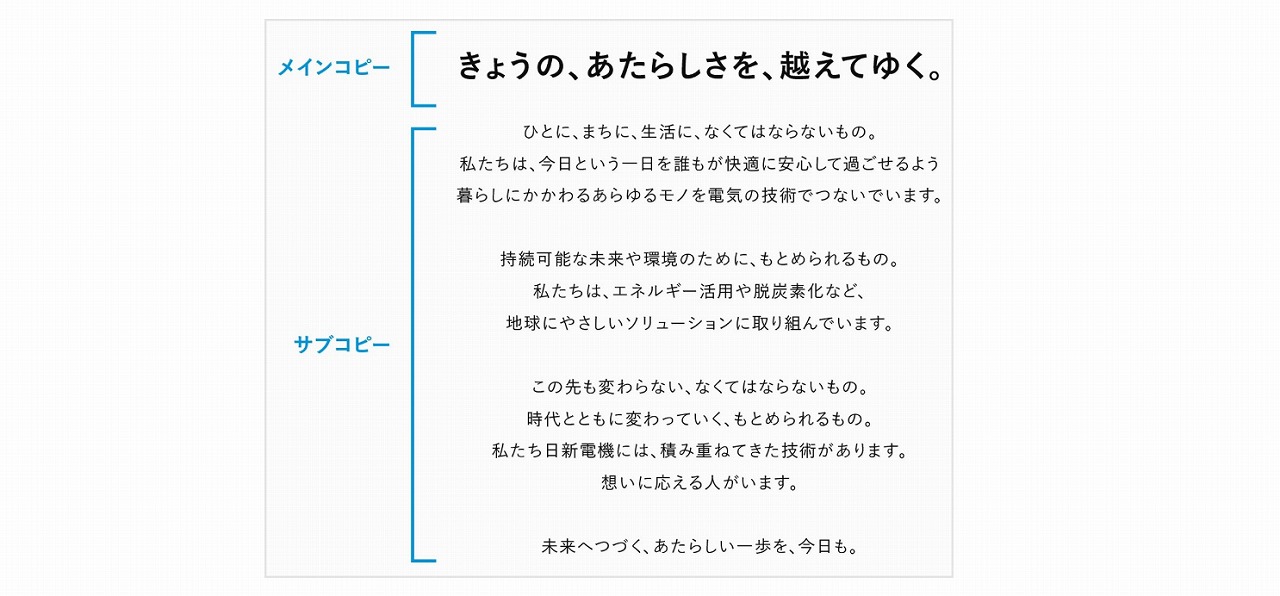 メインコピー

きょうの、あたらしさを、越えてゆく。

サブコピー

ひとに、まちに、生活に、なくてはならないもの。
私たちは、今日という一日を誰もが快適に安心して過ごせるよう
暮らしにかかわるあらゆるモノを電気の技術でつないでいます。

持続可能な未来や環境のために、もとめられるもの。
私たちは、エネルギー活用や脱炭素化など、
地球にやさしいソリューションに取り組んでいます。

この先も変わらない、なくてはならないもの。
時代とともに変わっていく、もとめられるもの。
私たち日新電機には、積み重ねてきた技術があります。
想いに応える人がいます。

未来へつづく、あたらしい一歩を、今日も。